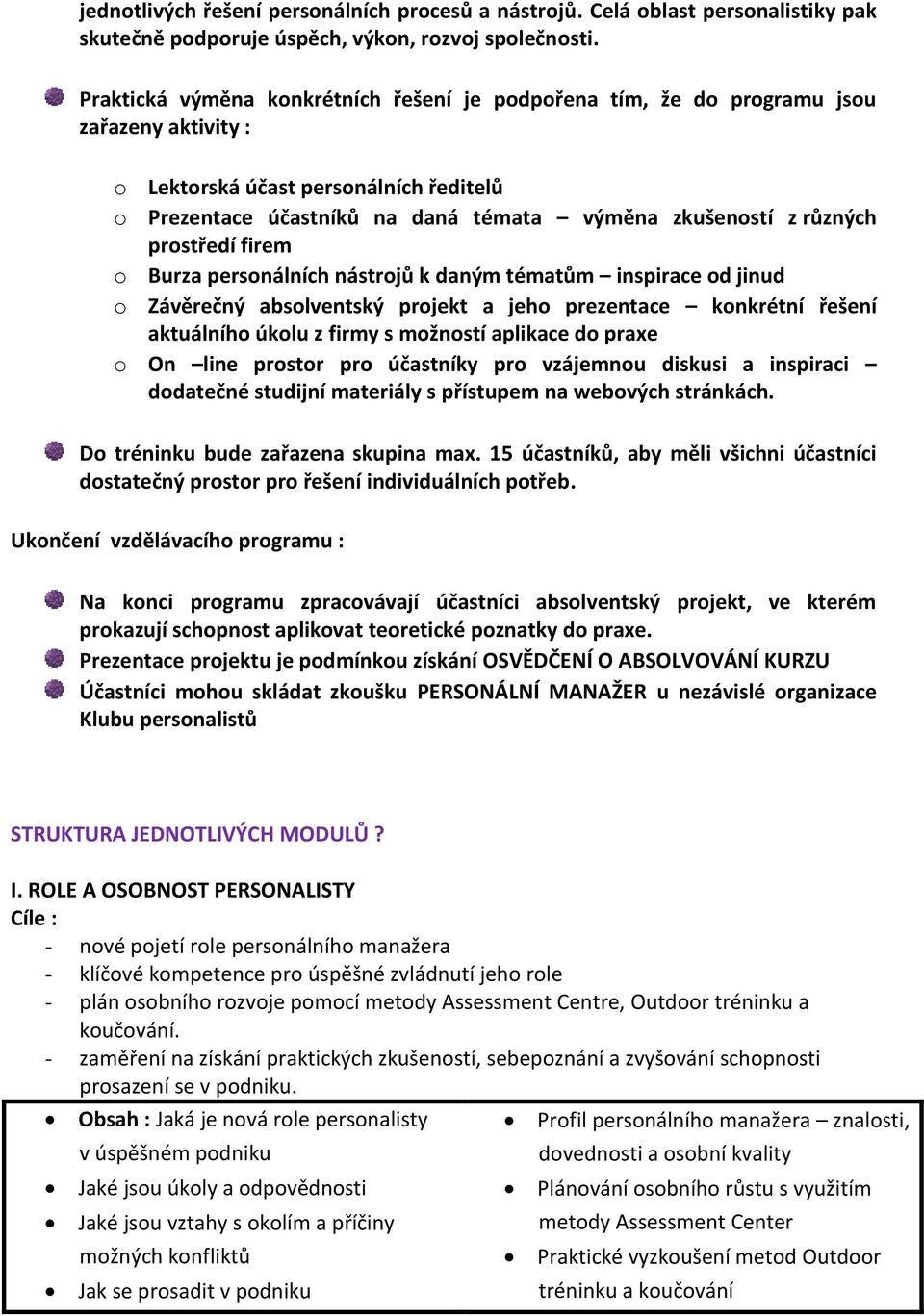 jednotlivých řešení personálních procesů a nástrojů. Celá oblast personalistiky pak skutečně podporuje úspěch, výkon, rozvoj společnosti.

Praktická výměna konkrétních řešení je podpořena tím, že do programu jsou zařazeny aktivity :

o Lektorská účast personálních ředitelů
o Prezentace účastníků na daná témata – výměna zkušeností z různých prostředí firem
o Burza personálních nástrojů k daným tématům – inspirace od jinud
o Závěrečný absolventský projekt a jeho prezentace – konkrétní řešení aktuálního úkolu z firmy s možností aplikace do praxe
o On –line prostor pro účastníky pro vzájemnou diskusi a inspiraci – dodatečné studijní materiály s přístupem na webových stránkách.

Do tréninku bude zařazena skupina max. 15 účastníků, aby měli všichni účastníci dostatečný prostor pro řešení individuálních potřeb.

Ukončení vzdělávacího programu :

Na konci programu zpracovávají účastníci absolventský projekt, ve kterém prokazují schopnost aplikovat teoretické poznatky do praxe.
Prezentace projektu je podmínkou získání OSVĚDČENÍ O ABSOLVOVÁNÍ KURZU
Účastníci mohou skládat zkoušku PERSONÁLNÍ MANAŽER u nezávislé organizace Klubu personalistů

STRUKTURA JEDNOTLIVÝCH MODULŮ ?

I. ROLE A OSOBNOST PERSONALISTY
Cíle :
- nové pojetí role personálního manažera
- klíčové kompetence pro úspěšné zvládnutí jeho role
- plán osobního rozvoje pomocí metody Assessment Centre, Outdoor tréninku a koučování.
- zaměření na získání praktických zkušeností, sebepoznání a zvyšování schopnosti prosazení se v podniku.

• Obsah : Jaká je nová role personalisty v úspěšném podniku
• Jaké jsou úkoly a odpovědnosti
• Jaké jsou vztahy s okolím a příčiny možných konfliktů
• Jak se prosadit v podniku

• Profil personálního manažera – znalosti, dovednosti a osobní kvality
• Plánování osobního růstu s využitím metody Assessment Center
• Praktické vyzkoušení metod Outdoor tréninku a koučování